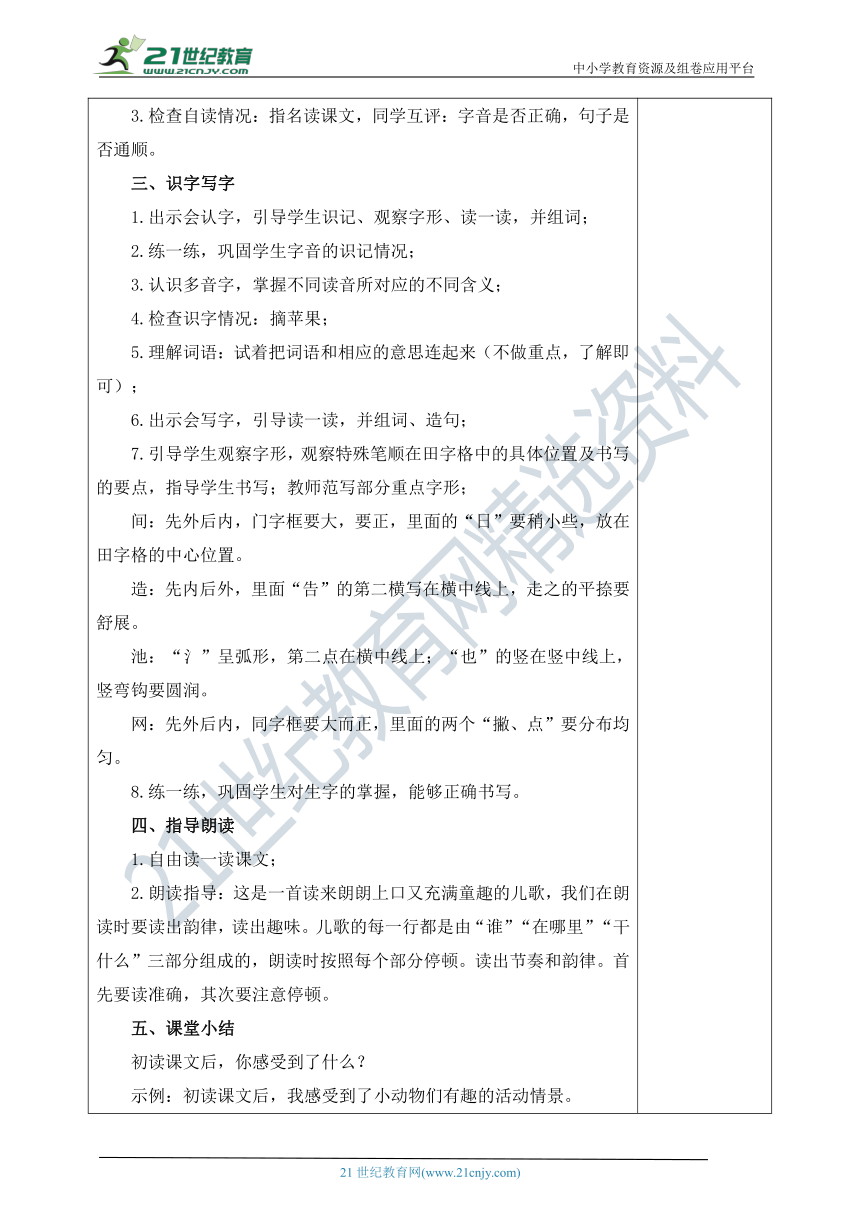 21世纪教育
www.21cnjy.com

中小学教育资源及组卷应用平台

3.检查自读情况：指名读课文，同学互评：字音是否正确，句子是否通顺。

三、识字写字

1.出示会认字，引导学生识记、观察字形、读一读，并组词；

2.练一练，巩固学生字音的识记情况；

3.认识多音字，掌握不同读音所对应的不同含义；

4.检查识字情况：摘苹果；

5.理解词语：试着把词语和相应的意思连起来（不做重点，了解即可）；

6.出示会写字，引导读一读，并组词、造句；

7.引导学生观察字形，观察特殊笔顺在田字格中的具体位置及书写的要点，指导学生书写；教师范写部分重点字形；

间：先外后内，门字框要大，要正，里面的“日”要稍小些，放在田字格的中心位置。

造：先内后外，里面“告”的第二横写在横中线上，走之的平捺要舒展。

池：“氵”呈弧形，第二点在横中线上；“也”的竖在竖中线上，竖弯钩要圆润。

网：先外后内，同字框要大而正，里面的两个“撇、点”要分布均匀。

8.练一练，巩固学生对生字的掌握，能够正确书写。

四、指导朗读

1.自由读一读课文；

2.朗读指导：这是一首读来朗朗上口又充满童趣的儿歌，我们在朗读时要读出韵律，读出趣味。儿歌的每一行都是由“谁”“在哪里”“干什么”三部分组成的，朗读时按照每个部分停顿。读出节奏和韵律。首先要读准确，其次要注意停顿。

五、课堂小结

初读课文后，你感受到了什么？

示例：初读课文后，我感受到了小动物们有趣的活动情景。

21世纪教育网精选资料

21 世纪教育网(www.21cnjy.com)